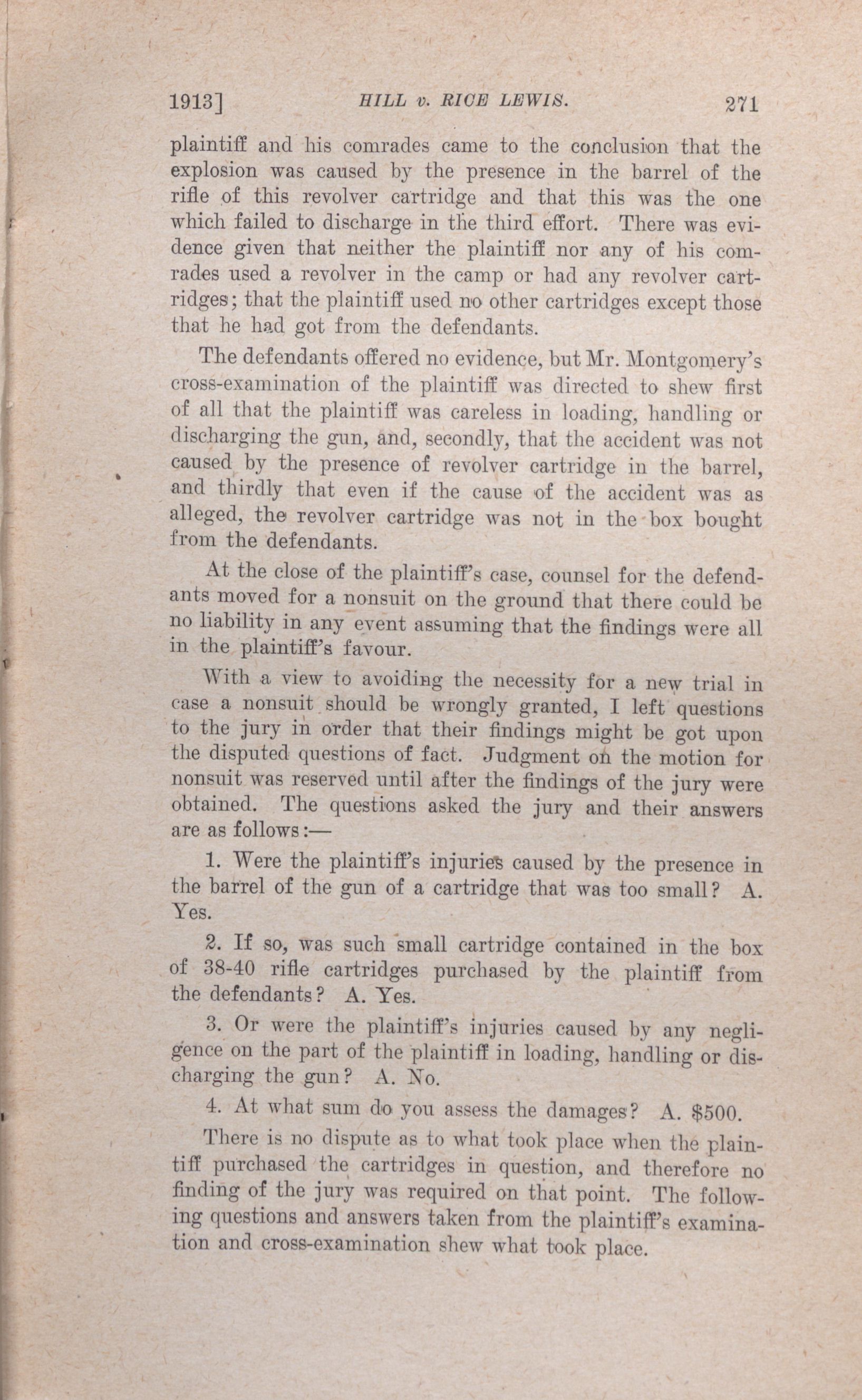 1913] HILL v. RICE LEWIS. 271

plaintiff and his comrades came to the conclusion that the explosion was caused by the presence in the barrel of the rifle of this revolver cartridge and that this was the one which failed to discharge in the third effort. There was evidence given that neither the plaintiff nor any of his comrades used a revolver in the camp or had any revolver cartridges; that the plaintiff used no other cartridges except those that he had got from the defendants.

The defendants offered no evidence, but Mr. Montgomery's cross-examination of the plaintiff was directed to shew first of all that the plaintiff was careless in loading, handling or discharging the gun, and, secondly, that the accident was not caused by the presence of revolver cartridge in the barrel, and thirdly that even if the cause of the accident was as alleged, the revolver cartridge was not in the box bought from the defendants.

At the close of the plaintiff's case, counsel for the defendants moved for a nonsuit on the ground that there could be no liability in any event assuming that the findings were all in the plaintiff's favour.

With a view to avoiding the necessity for a new trial in case a nonsuit should be wrongly granted, I left questions to the jury in order that their findings might be got upon the disputed questions of fact. Judgment on the motion for nonsuit was reserved until after the findings of the jury were obtained. The questions asked the jury and their answers are as follows:—

1. Were the plaintiff's injuries caused by the presence in the barrel of the gun of a cartridge that was too small? A. Yes.

2. If so, was such small cartridge contained in the box of 38-40 rifle cartridges purchased by the plaintiff from the defendants? A. Yes.

3. Or were the plaintiff's injuries caused by any negligence on the part of the plaintiff in loading, handling or discharging the gun? A. No.

4. At what sum do you assess the damages? A. $500.

There is no dispute as to what took place when the plaintiff purchased the cartridges in question, and therefore no finding of the jury was required on that point. The following questions and answers taken from the plaintiff's examination and cross-examination shew what took place.